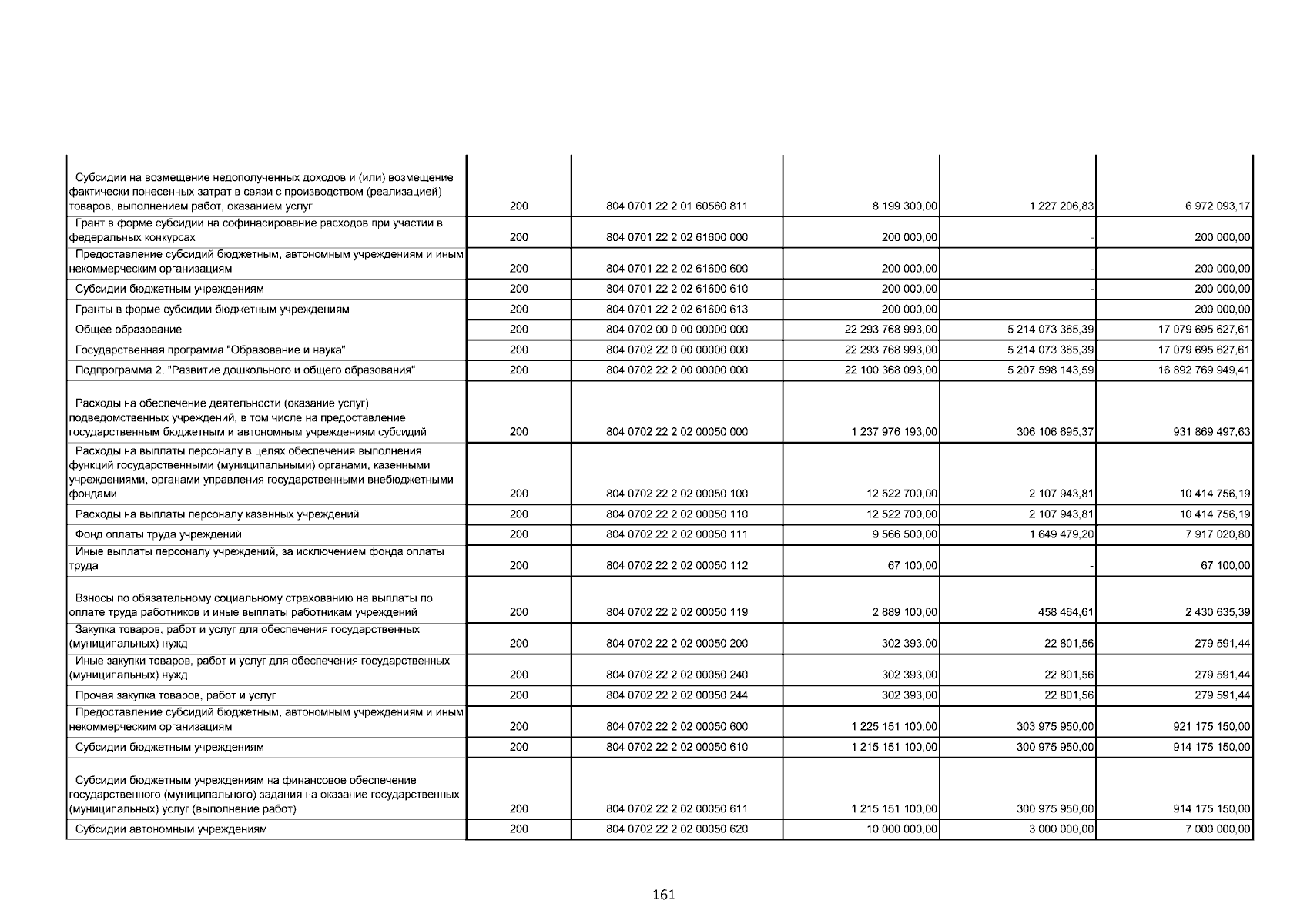 | | | | | | |
|---|---|---|---|---|---|
| Субсидии на возмещение недополученных доходов и (или) возмещение фактически понесенных затрат в связи с производством (реализацией) товаров, выполнением работ, оказанием услуг | 200 | 804 0701 22 2 01 60560 811 | 8 199 300,00 | 1 227 206,83 | 6 972 093,17 |
| Грант в форме субсидии на софинасирование расходов при участии в федеральных конкурсах | 200 | 804 0701 22 2 02 61600 000 | 200 000,00 | - | 200 000,00 |
| Предоставление субсидий бюджетным, автономным учреждениям и иным некоммерческим организациям | 200 | 804 0701 22 2 02 61600 600 | 200 000,00 | - | 200 000,00 |
| Субсидии бюджетным учреждениям | 200 | 804 0701 22 2 02 61600 610 | 200 000,00 | - | 200 000,00 |
| Гранты в форме субсидии бюджетным учреждениям | 200 | 804 0701 22 2 02 61600 613 | 200 000,00 | - | 200 000,00 |
| Общее образование | 200 | 804 0702 00 0 00 00000 000 | 22 293 768 993,00 | 5 214 073 365,39 | 17 079 695 627,61 |
| Государственная программа "Образование и наука" | 200 | 804 0702 22 0 00 00000 000 | 22 293 768 993,00 | 5 214 073 365,39 | 17 079 695 627,61 |
| Подпрограмма 2. "Развитие дошкольного и общего образования" | 200 | 804 0702 22 2 00 00000 000 | 22 100 368 093,00 | 5 207 598 143,59 | 16 892 769 949,41 |
| Расходы на обеспечение деятельности (оказание услуг) подведомственных учреждений, в том числе на предоставление государственным бюджетным и автономным учреждениям субсидий | 200 | 804 0702 22 2 02 00050 000 | 1 237 976 193,00 | 306 106 695,37 | 931 869 497,63 |
| Расходы на выплаты персоналу в целях обеспечения выполнения функций государственными (муниципальными) органами, казенными учреждениями, органами управления государственными внебюджетными фондами | 200 | 804 0702 22 2 02 00050 100 | 12 522 700,00 | 2 107 943,81 | 10 414 756,19 |
| Расходы на выплаты персоналу казенных учреждений | 200 | 804 0702 22 2 02 00050 110 | 12 522 700,00 | 2 107 943,81 | 10 414 756,19 |
| Фонд оплаты труда учреждений | 200 | 804 0702 22 2 02 00050 111 | 9 566 500,00 | 1 649 479,20 | 7 917 020,80 |
| Иные выплаты персоналу учреждений, за исключением фонда оплаты труда | 200 | 804 0702 22 2 02 00050 112 | 67 100,00 | - | 67 100,00 |
| Взносы по обязательному социальному страхованию на выплаты по оплате труда работников и иные выплаты работникам учреждений | 200 | 804 0702 22 2 02 00050 119 | 2 889 100,00 | 458 464,61 | 2 430 635,39 |
| Закупка товаров, работ и услуг для обеспечения государственных (муниципальных) нужд | 200 | 804 0702 22 2 02 00050 200 | 302 393,00 | 22 801,56 | 279 591,44 |
| Иные закупки товаров, работ и услуг для обеспечения государственных (муниципальных) нужд | 200 | 804 0702 22 2 02 00050 240 | 302 393,00 | 22 801,56 | 279 591,44 |
| Прочая закупка товаров, работ и услуг | 200 | 804 0702 22 2 02 00050 244 | 302 393,00 | 22 801,56 | 279 591,44 |
| Предоставление субсидий бюджетным, автономным учреждениям и иным некоммерческим организациям | 200 | 804 0702 22 2 02 00050 600 | 1 225 151 100,00 | 303 975 950,00 | 921 175 150,00 |
| Субсидии бюджетным учреждениям | 200 | 804 0702 22 2 02 00050 610 | 1 215 151 100,00 | 300 975 950,00 | 914 175 150,00 |
| Субсидии бюджетным учреждениям на финансовое обеспечение государственного (муниципального) задания на оказание государственных (муниципальных) услуг (выполнение работ) | 200 | 804 0702 22 2 02 00050 611 | 1 215 151 100,00 | 300 975 950,00 | 914 175 150,00 |
| Субсидии автономным учреждениям | 200 | 804 0702 22 2 02 00050 620 | 10 000 000,00 | 3 000 000,00 | 7 000 000,00 |

161